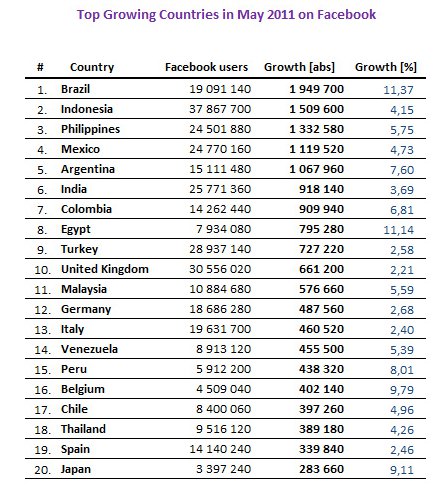 Top Growing Countries in May 2011 on Facebook

| # | Country | Facebook users | Growth [abs] | Growth [%] |
|---|---|---|---|---|
| 1. | Brazil | 19 091 140 | 1 949 700 | 11,37 |
| 2. | Indonesia | 37 867 700 | 1 509 600 | 4,15 |
| 3. | Philippines | 24 501 880 | 1 332 580 | 5,75 |
| 4. | Mexico | 24 770 160 | 1 119 520 | 4,73 |
| 5. | Argentina | 15 111 480 | 1 067 960 | 7,60 |
| 6. | India | 25 771 360 | 918 140 | 3,69 |
| 7. | Colombia | 14 262 440 | 909 940 | 6,81 |
| 8. | Egypt | 7 934 080 | 795 280 | 11,14 |
| 9. | Turkey | 28 937 140 | 727 220 | 2,58 |
| 10. | United Kingdom | 30 556 020 | 661 200 | 2,21 |
| 11. | Malaysia | 10 884 680 | 576 660 | 5,59 |
| 12. | Germany | 18 686 280 | 487 560 | 2,68 |
| 13. | Italy | 19 631 700 | 460 520 | 2,40 |
| 14. | Venezuela | 8 913 120 | 455 500 | 5,39 |
| 15. | Peru | 5 912 200 | 438 320 | 8,01 |
| 16. | Belgium | 4 509 040 | 402 140 | 9,79 |
| 17. | Chile | 8 400 060 | 397 260 | 4,96 |
| 18. | Thailand | 9 516 120 | 389 180 | 4,26 |
| 19. | Spain | 14 140 240 | 339 840 | 2,46 |
| 20. | Japan | 3 397 240 | 283 660 | 9,11 |